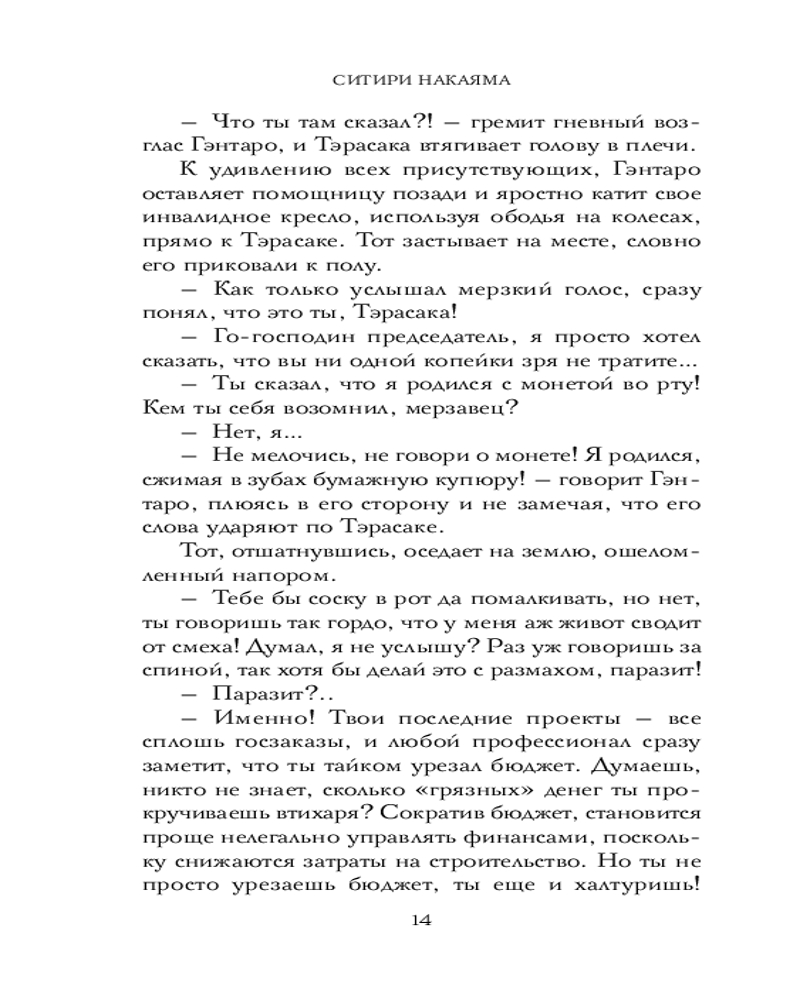 СИТИРИ НАКАЯМА

— Что ты там сказал?! — гремит гневный возглас Гэнтаро, и Тэрасака втягивает голову в плечи.

К удивлению всех присутствующих, Гэнтаро оставляет помощницу позади и яростно катит свое инвалидное кресло, используя ободья на колесах, прямо к Тэрасаке. Тот застывает на месте, словно его приковали к полу.

— Как только услышал мерзкий голос, сразу понял, что это ты, Тэрасака!

— Го-господин председатель, я просто хотел сказать, что вы ни одной копейки зря не тратите...

— Ты сказал, что я родился с монетой во рту! Кем ты себя возомнил, мерзавец?

— Нет, я...

— Не мелочись, не говори о монете! Я родился, сжимая в зубах бумажную купюру! — говорит Гэнтаро, плюясь в его сторону и не замечая, что его слова ударяют по Тэрасаке.

Тот, отшатнувшись, оседает на землю, ошеломленный напором.

— Тебе бы соску в рот да помалкивать, но нет, ты говоришь так гордо, что у меня аж живот сводит от смеха! Думал, я не услышу? Раз уж говоришь за спиной, так хотя бы делай это с размахом, паразит!

— Паразит?..

— Именно! Твои последние проекты — все сплошь госзаказы, и любой профессионал сразу заметит, что ты тайком урезал бюджет. Думаешь, никто не знает, сколько «грязных» денег ты прокручиваешь втихаря? Сократив бюджет, становится проще нелегально управлять финансами, поскольку снижаются затраты на строительство. Но ты не просто урезаешь бюджет, ты еще и халтуришь!

14